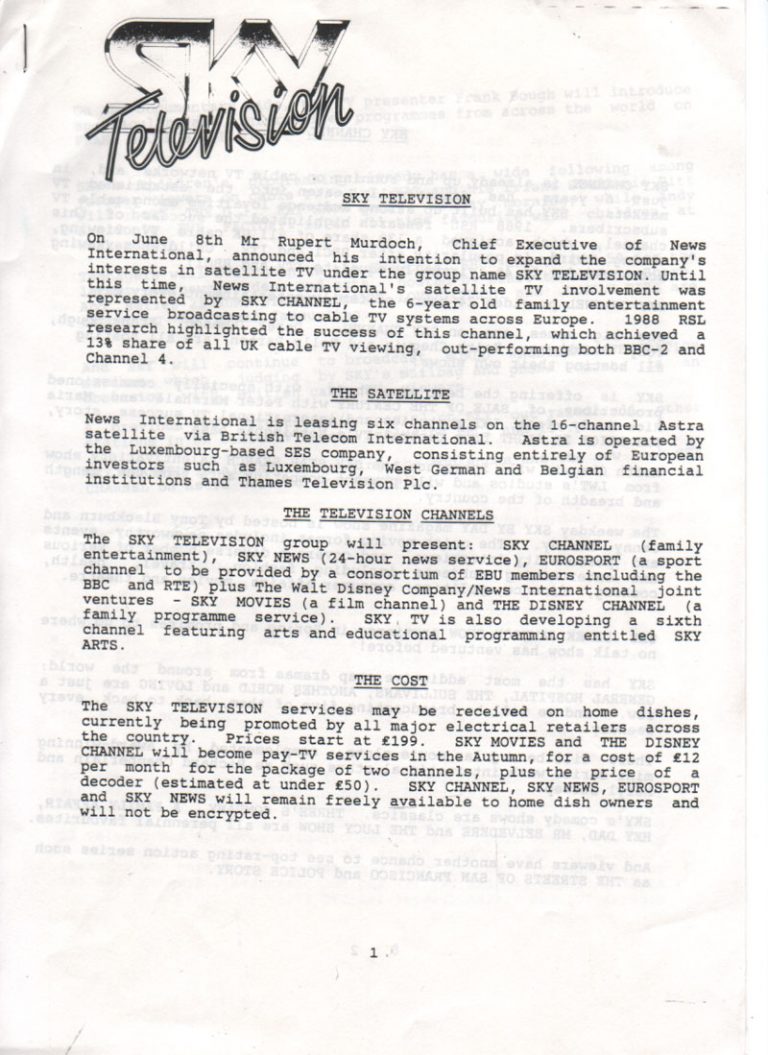 SKY Television

SKY TELEVISION

On June 8th Mr Rupert Murdoch, Chief Executive of News International, announced his intention to expand the company's interests in satellite TV under the group name SKY TELEVISION. Until this time, News International's satellite TV involvement was represented by SKY CHANNEL, the 6-year old family entertainment service broadcasting to cable TV systems across Europe. 1988 RSL research highlighted the success of this channel, which achieved a 13% share of all UK cable TV viewing, out-performing both BBC-2 and Channel 4.

THE SATELLITE

News International is leasing six channels on the 16-channel Astra satellite via British Telecom International. Astra is operated by the Luxembourg-based SES company, consisting entirely of European investors such as Luxembourg, West German and Belgian financial institutions and Thames Television Plc.

THE TELEVISION CHANNELS

The SKY TELEVISION group will present: SKY CHANNEL (family entertainment), SKY NEWS (24-hour news service), EUROSPORT (a sport channel to be provided by a consortium of EBU members including the BBC and RTE) plus The Walt Disney Company/News International joint ventures - SKY MOVIES (a film channel) and THE DISNEY CHANNEL (a family programme service). SKY TV is also developing a sixth channel featuring arts and educational programming entitled SKY ARTS.

THE COST

The SKY TELEVISION services may be received on home dishes, currently being promoted by all major electrical retailers across the country. Prices start at £199. SKY MOVIES and THE DISNEY CHANNEL will become pay-TV services in the Autumn, for a cost of £12 per month for the package of two channels, plus the price of a decoder (estimated at under £50). SKY CHANNEL, SKY NEWS, EUROSPORT and SKY NEWS will remain freely available to home dish owners and will not be encrypted.

1